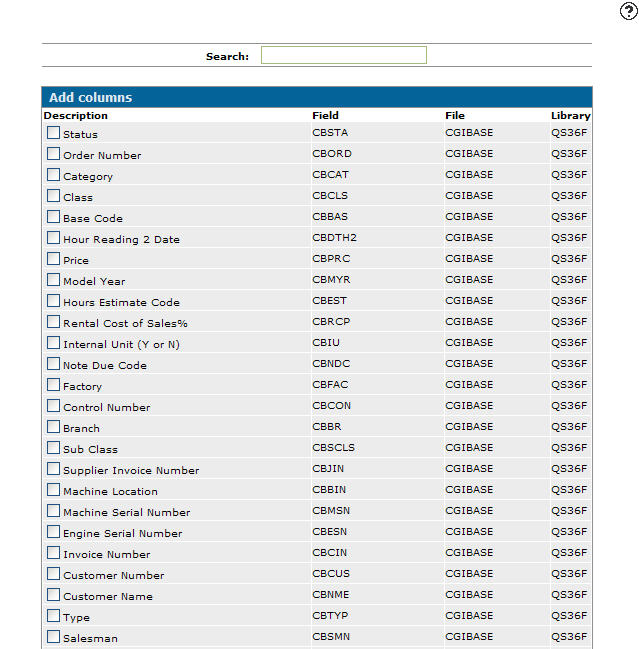 ?

Search:

Add columns

| Description | Field | File | Library |
|---|---|---|---|
| Status | CBSTA | CGIBASE | QS36F |
| Order Number | CBORD | CGIBASE | QS36F |
| Category | CBCAT | CGIBASE | QS36F |
| Class | CBCLS | CGIBASE | QS36F |
| Base Code | CBBAS | CGIBASE | QS36F |
| Hour Reading 2 Date | CBDTH2 | CGIBASE | QS36F |
| Price | CBPRC | CGIBASE | QS36F |
| Model Year | CBMYR | CGIBASE | QS36F |
| Hours Estimate Code | CBEST | CGIBASE | QS36F |
| Rental Cost of Sales% | CBRCP | CGIBASE | QS36F |
| Internal Unit (Y or N) | CBIU | CGIBASE | QS36F |
| Note Due Code | CBNDC | CGIBASE | QS36F |
| Factory | CBFAC | CGIBASE | QS36F |
| Control Number | CBCON | CGIBASE | QS36F |
| Branch | CBBR | CGIBASE | QS36F |
| Sub Class | CBSCLS | CGIBASE | QS36F |
| Supplier Invoice Number | CBJIN | CGIBASE | QS36F |
| Machine Location | CBBIN | CGIBASE | QS36F |
| Machine Serial Number | CBMSN | CGIBASE | QS36F |
| Engine Serial Number | CBESN | CGIBASE | QS36F |
| Invoice Number | CBCIN | CGIBASE | QS36F |
| Customer Number | CBCUS | CGIBASE | QS36F |
| Customer Name | CBNME | CGIBASE | QS36F |
| Type | CBTYP | CGIBASE | QS36F |
| Salesman | CBSMN | CGIBASE | QS36F |